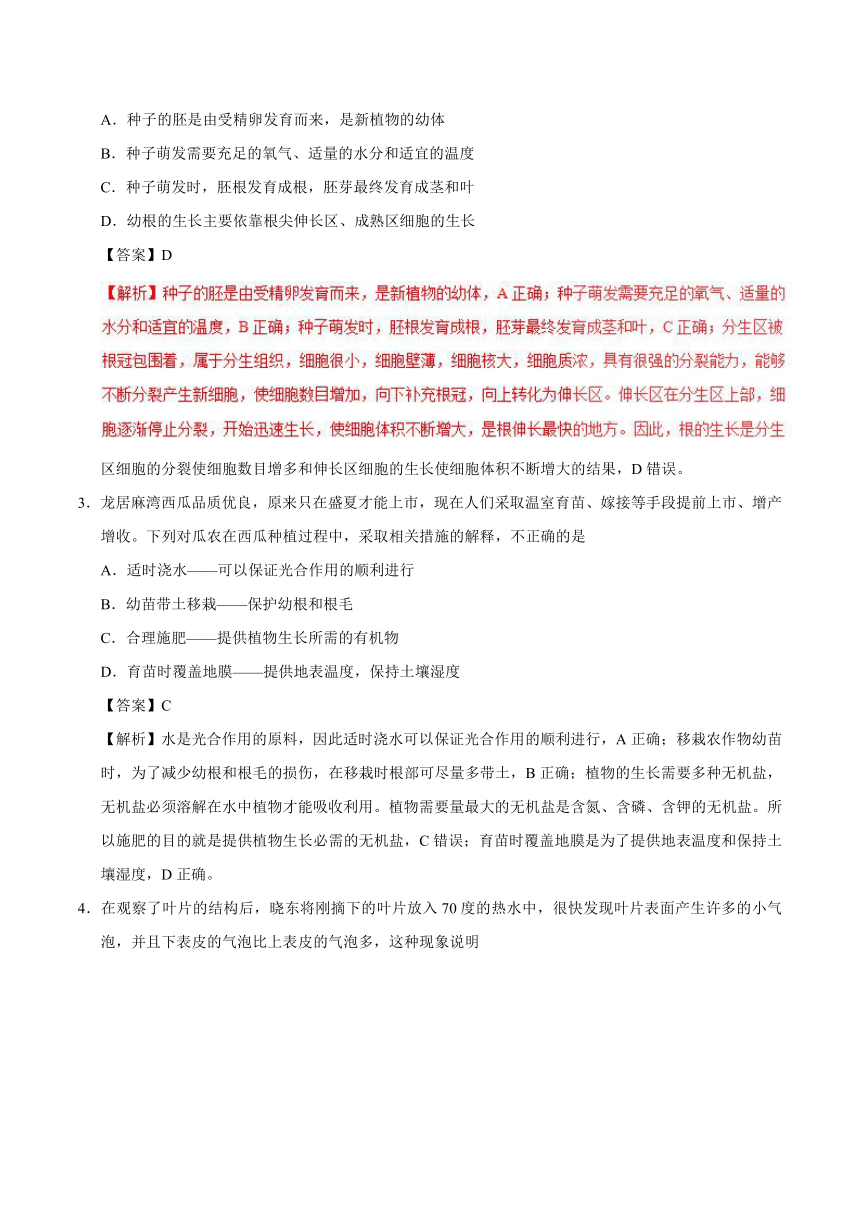 A．种子的胚是由受精卵发育而来，是新植物的幼体

B．种子萌发需要充足的氧气、适量的水分和适宜的温度

C．种子萌发时，胚根发育成根，胚芽最终发育成茎和叶

D．幼根的生长主要依靠根尖伸长区、成熟区细胞的生长

【答案】D

【解析】种子的胚是由受精卵发育而来，是新植物的幼体，A 正确；种子萌发需要充足的氧气、适量的水分和适宜的温度，B 正确；种子萌发时，胚根发育成根，胚芽最终发育成茎和叶，C 正确；分生区被根冠包围着，属于分生组织，细胞很小，细胞壁薄，细胞核大，细胞质浓，具有很强的分裂能力，能够不断分裂产生新细胞，使细胞数目增加，向下补充根冠，向上转化为伸长区。伸长区在分生区上部，细胞逐渐停止分裂，开始迅速生长，使细胞体积不断增大，是根伸长最快的地方。因此，根的生长是分生区细胞的分裂使细胞数目增多和伸长区细胞的生长使细胞体积不断增大的结果，D 错误。

3．龙居麻湾西瓜品质优良，原来只在盛夏才能上市，现在人们采取温室育苗、嫁接等手段提前上市、增产增收。下列对瓜农在西瓜种植过程中，采取相关措施的解释，不正确的是

A．适时浇水——可以保证光合作用的顺利进行

B．幼苗带土移栽——保护幼根和根毛

C．合理施肥——提供植物生长所需的有机物

D．育苗时覆盖地膜——提供地表温度，保持土壤湿度

【答案】C

【解析】水是光合作用的原料，因此适时浇水可以保证光合作用的顺利进行，A 正确；移栽农作物幼苗时，为了减少幼根和根毛的损伤，在移栽时根部可尽量多带土，B 正确；植物的生长需要多种无机盐，无机盐必须溶解在水中植物才能吸收利用。植物需要量最大的无机盐是含氮、含磷、含钾的无机盐。所以施肥的目的就是提供植物生长必需的无机盐，C 错误；育苗时覆盖地膜是为了提供地表温度和保持土壤湿度，D 正确。

4．在观察了叶片的结构后，晓东将刚摘下的叶片放入 70 度的热水中，很快发现叶片表面产生许多的小气泡，并且下表皮的气泡比上表皮的气泡多，这种现象说明